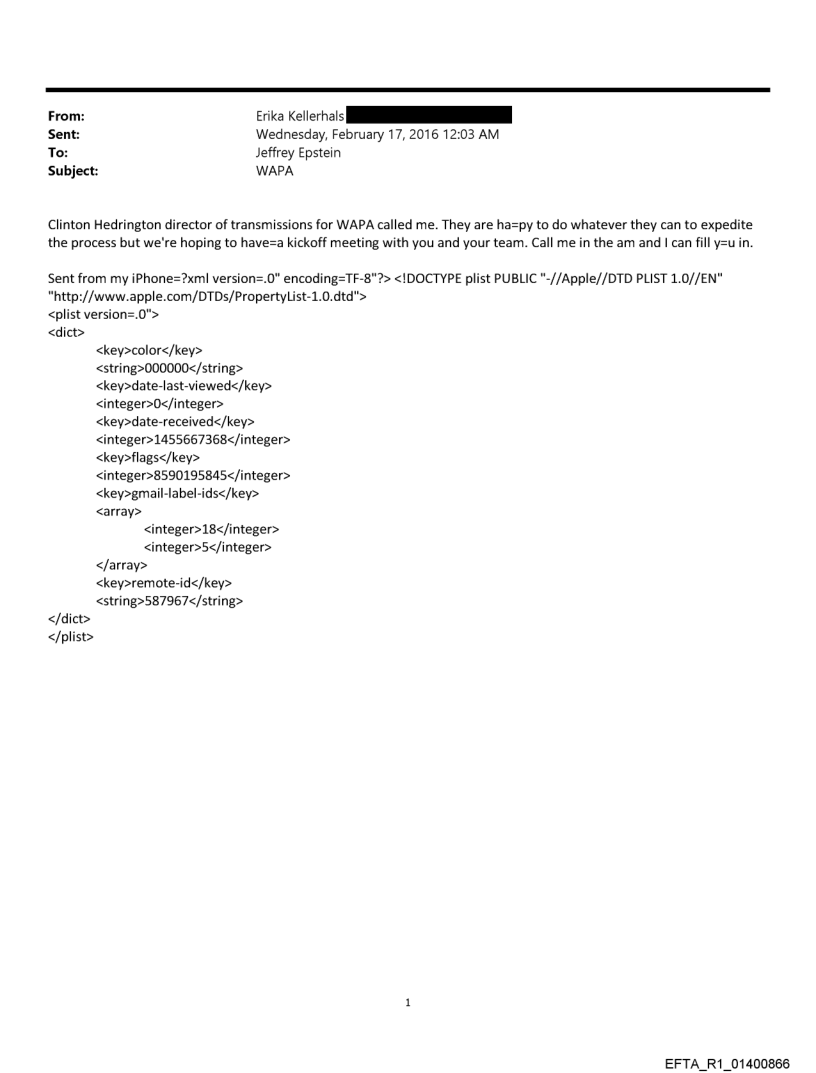 From: Erika Kellerhals
Sent: Wednesday, February 17, 2016 12:03 AM
To: Jeffrey Epstein
Subject: WAPA

Clinton Hedrington director of transmissions for WAPA called me. They are ha=py to do whatever they can to expedite the process but we're hoping to have=a kickoff meeting with you and your team. Call me in the am and I can fill y=u in.

Sent from my iPhone=?xml version=.0" encoding=TF-8"?> <!DOCTYPE plist PUBLIC "-//Apple//DTD PLIST 1.0//EN" "http://www.apple.com/DTDs/PropertyList-1.0.dtd">
<plist version=.0">
<dict>
<key>color</key>
<string>000000</string>
<key>date-last-viewed</key>
<integer>0</integer>
<key>date-received</key>
<integer>1455667368</integer>
<key>flags</key>
<integer>8590195845</integer>
<key>gmail-label-ids</key>
<array>
<integer>18</integer>
<integer>5</integer>
</array>
<key>remote-id</key>
<string>587967</string>
</dict>
</plist>

1

EFTA_R1_01400866